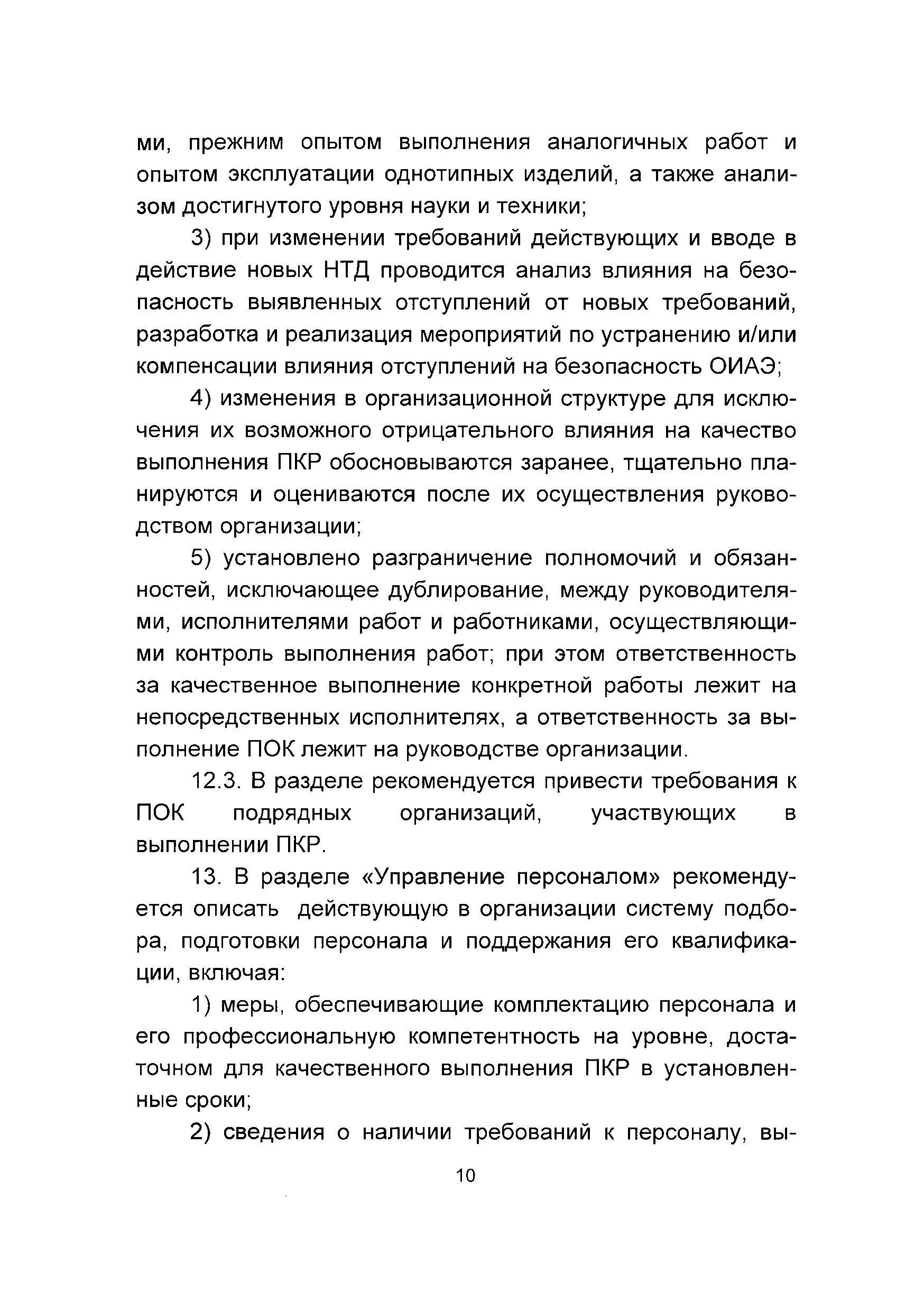 ми, прежним опытом выполнения аналогичных работ и опытом эксплуатации однотипных изделий, а также анализом достигнутого уровня науки и техники;

3) при изменении требований действующих и вводе в действие новых НТД проводится анализ влияния на безопасность выявленных отступлений от новых требований, разработка и реализация мероприятий по устранению и/или компенсации влияния отступлений на безопасность ОИАЭ;

4) изменения в организационной структуре для исключения их возможного отрицательного влияния на качество выполнения ПКР обосновываются заранее, тщательно планируются и оцениваются после их осуществления руководством организации;

5) установлено разграничение полномочий и обязанностей, исключающее дублирование, между руководителями, исполнителями работ и работниками, осуществляющими контроль выполнения работ; при этом ответственность за качественное выполнение конкретной работы лежит на непосредственных исполнителях, а ответственность за выполнение ПОК лежит на руководстве организации.

12.3. В разделе рекомендуется привести требования к ПОК подрядных организаций, участвующих в выполнении ПКР.

13. В разделе «Управление персоналом» рекомендуется описать действующую в организации систему подбора, подготовки персонала и поддержания его квалификации, включая:

1) меры, обеспечивающие комплектацию персонала и его профессиональную компетентность на уровне, достаточном для качественного выполнения ПКР в установленные сроки;

2) сведения о наличии требований к персоналу, вы-

10